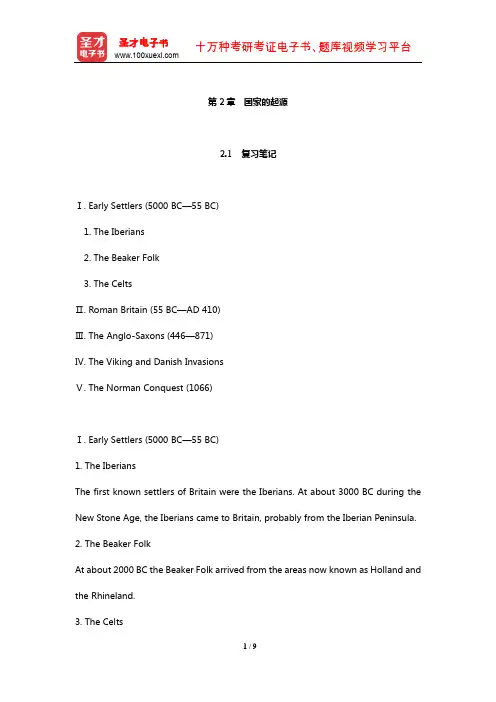 圣才电子书
圣才电子书
www.100xuexi.com
十万种考研考证电子书、题库视频学习平台

第 2 章 国家的起源

2.1 复习笔记

Ⅰ. Early Settlers (5000 BC—55 BC)

1. The Iberians

2. The Beaker Folk

3. The Celts

Ⅱ. Roman Britain (55 BC—AD 410)

Ⅲ. The Anglo-Saxons (446—871)

Ⅳ. The Viking and Danish Invasions

Ⅴ. The Norman Conquest (1066)

Ⅰ. Early Settlers (5000 BC—55 BC)

1. The Iberians

The first known settlers of Britain were the Iberians. At about 3000 BC during the New Stone Age, the Iberians came to Britain, probably from the Iberian Peninsula.

2. The Beaker Folk

At about 2000 BC the Beaker Folk arrived from the areas now known as Holland and the Rhineland.

3. The Celts

1 / 9